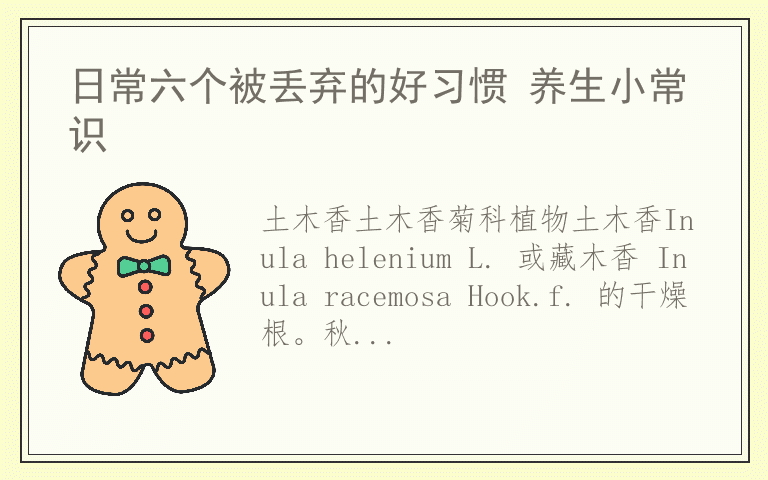 日常六个被丢弃的好习惯 养生小常识

土木香土木香菊科植物土木香Inula helenium L. 或藏木香 Inula racemosa Hook.f. 的干燥根。秋...